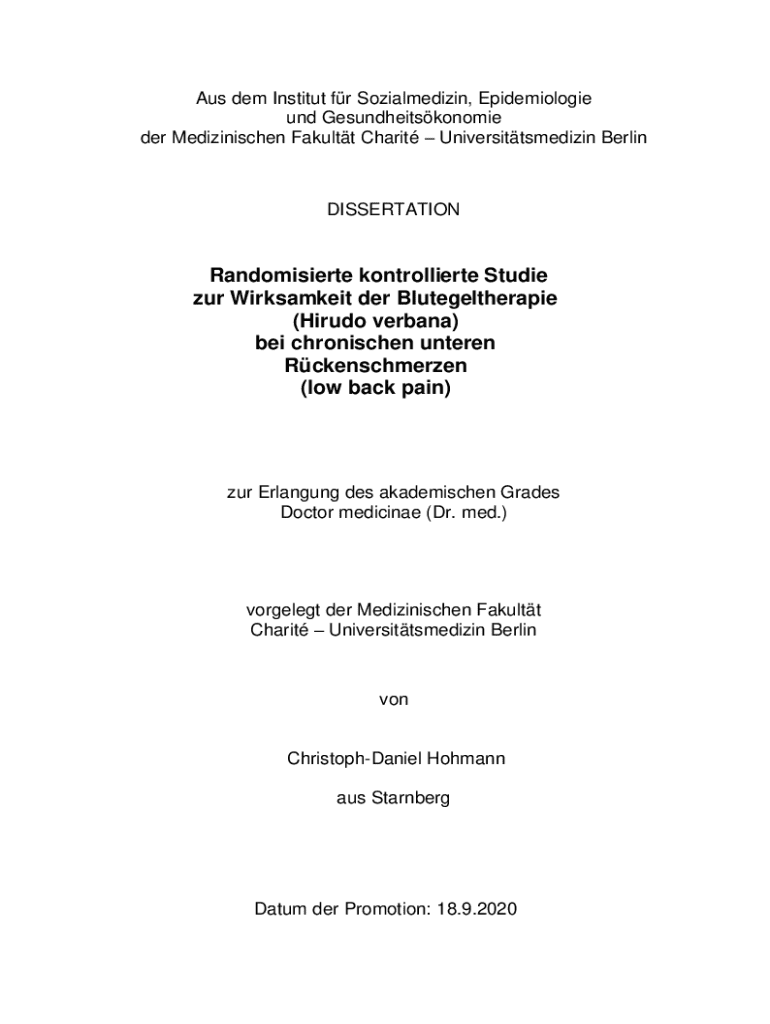 Aus dem Institut für Sozialmedizin, Epidemiologie und Gesundheitsökonomie der Medizinischen Fakultät Charité – Universitätsmedizin Berlin

DISSERTATION

Randomisierte kontrollierte Studie zur Wirksamkeit der Blutegeltherapie (Hirudo verbana) bei chronischen unteren Rückenschmerzen (low back pain)

zur Erlangung des akademischen Grades Doctor medicinae (Dr. med.)

vorgelegt der Medizinischen Fakultät Charité – Universitätsmedizin Berlin

von

Christoph-Daniel Hohmann

aus Starnberg

Datum der Promotion: 18.9.2020